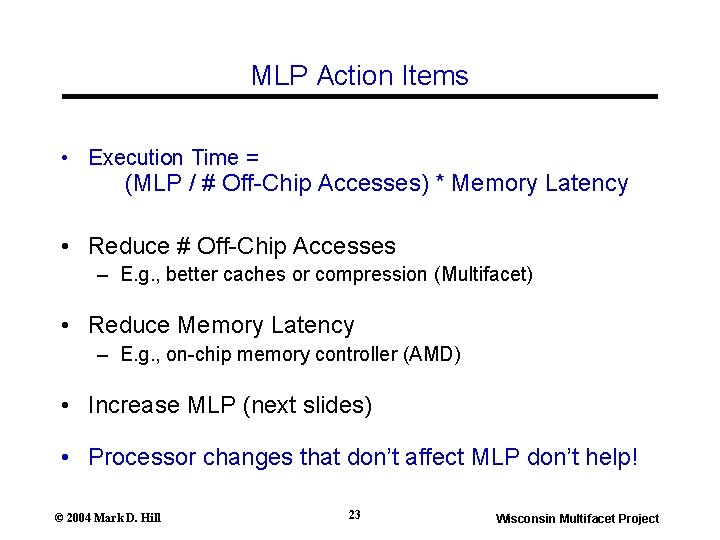 MLP Action Items

• Execution Time = (MLP / # Off-Chip Accesses) * Memory Latency

• Reduce # Off-Chip Accesses
– E.g., better caches or compression (Multifacet)

• Reduce Memory Latency
– E.g., on-chip memory controller (AMD)

• Increase MLP (next slides)

• Processor changes that don't affect MLP don't help!

© 2004 Mark D. Hill

23

Wisconsin Multifacet Project